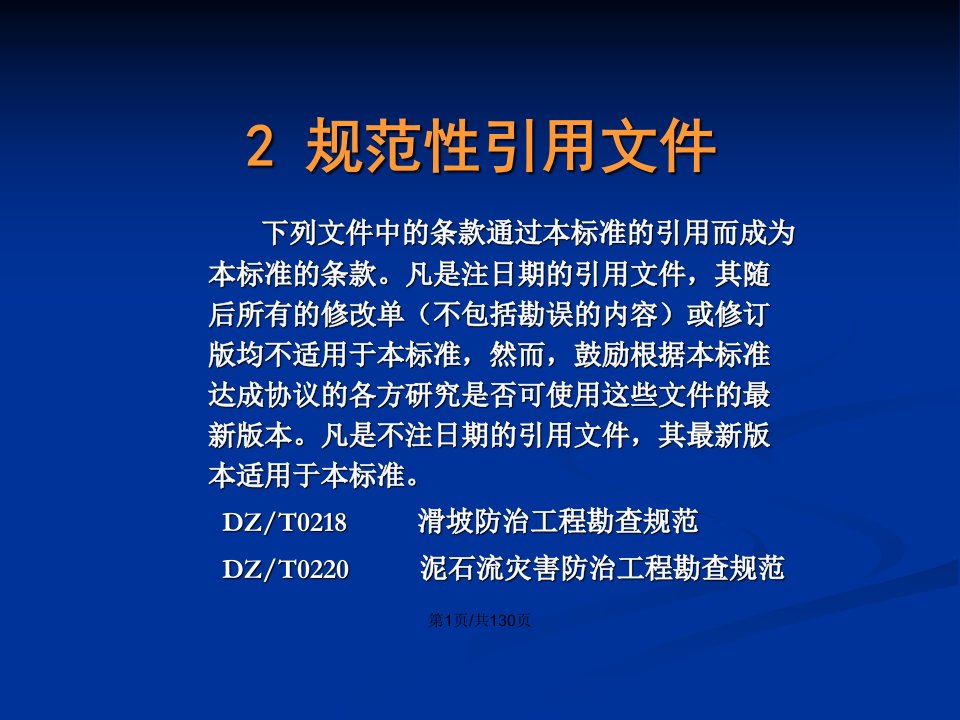 2 规范性引用文件

下列文件中的条款通过本标准的引用而成为本标准的条款。凡是注日期的引用文件，其随后所有的修改单（不包括勘误的内容）或修订版均不适用于本标准，然而，鼓励根据本标准达成协议的各方研究是否可使用这些文件的最新版本。凡是不注日期的引用文件，其最新版本适用于本标准。

DZ/T0218　　滑坡防治工程勘查规范

DZ/T0220　　泥石流灾害防治工程勘查规范

第1页/共130页